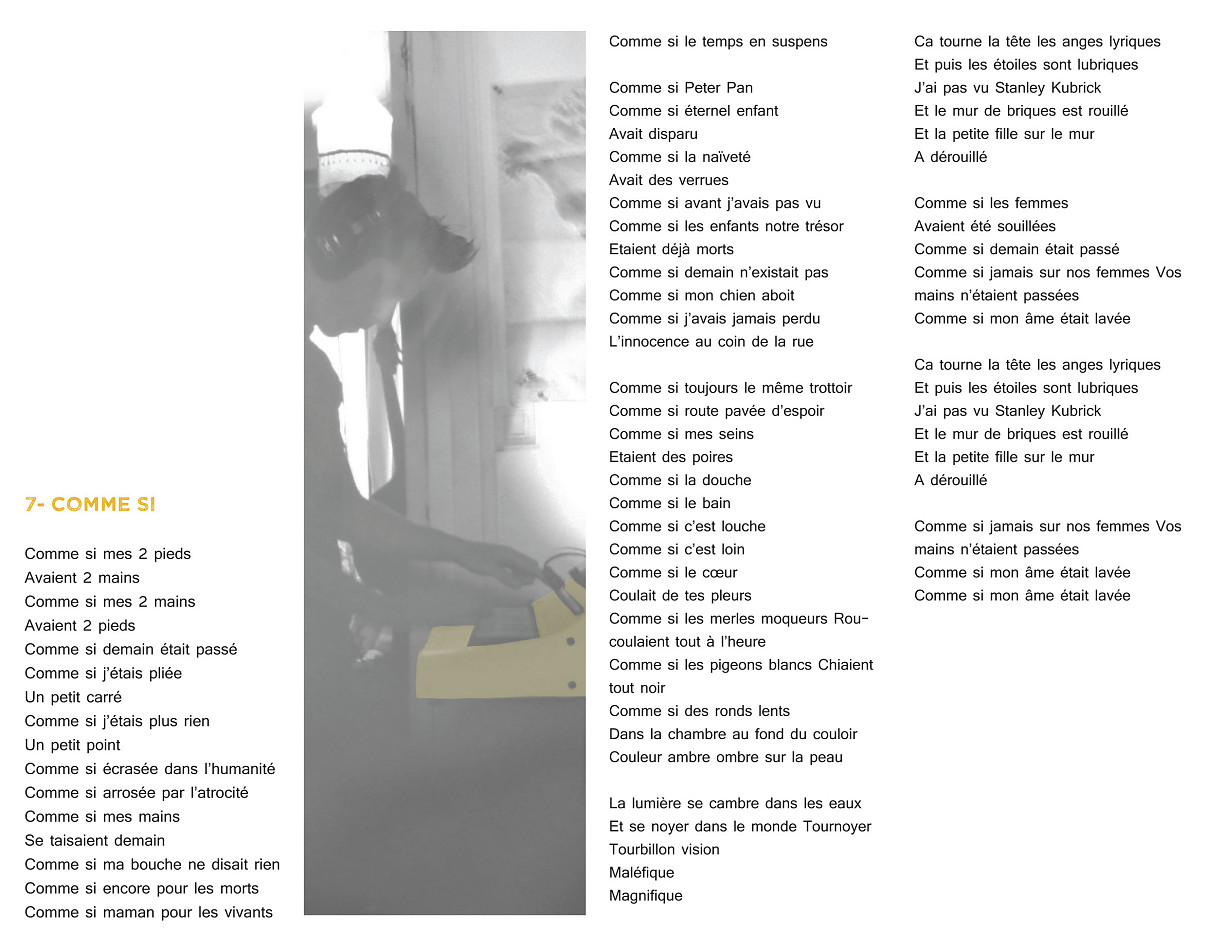 7- COMME SI

Comme si mes 2 pieds
Avaient 2 mains
Comme si mes 2 mains
Avaient 2 pieds
Comme si demain était passé
Comme si j'étais pliée
Un petit carré
Comme si j'étais plus rien
Un petit point
Comme si écrasée dans l'humanité
Comme si arrosée par l'atrocité
Comme si mes mains
Se taisaient demain
Comme si ma bouche ne disait rien
Comme si encore pour les morts
Comme si maman pour les vivants

Comme si le temps en suspens

Comme si Peter Pan
Comme si éternel enfant
Avait disparu
Comme si la naïveté
Avait des verrues
Comme si avant j'avais pas vu
Comme si les enfants notre trésor
Etaient déjà morts
Comme si demain n'existait pas
Comme si mon chien aboit
Comme si j'avais jamais perdu
L'innocence au coin de la rue

Comme si toujours le même trottoir
Comme si route pavée d'espoir
Comme si mes seins
Etaient des poires
Comme si la douche
Comme si le bain
Comme si c'est louche
Comme si c'est loin
Comme si le cœur
Coulait de tes pleurs
Comme si les merles moqueurs Roucoulaient tout à l'heure
Comme si les pigeons blancs Chiaient tout noir
Comme si des ronds lents
Dans la chambre au fond du couloir
Couleur ambre ombre sur la peau

La lumière se cambre dans les eaux
Et se noyer dans le monde Tournoyer
Tourbillon vision
Maléfique
Magnifique

Ca tourne la tête les anges lyriques
Et puis les étoiles sont lubriques
J'ai pas vu Stanley Kubrick
Et le mur de briques est rouillé
Et la petite fille sur le mur
A dérouillé

Comme si les femmes
Avaient été souillées
Comme si demain était passé
Comme si jamais sur nos femmes Vos mains n'étaient passées
Comme si mon âme était lavée

Ca tourne la tête les anges lyriques
Et puis les étoiles sont lubriques
J'ai pas vu Stanley Kubrick
Et le mur de briques est rouillé
Et la petite fille sur le mur
A dérouillé

Comme si jamais sur nos femmes Vos mains n'étaient passées
Comme si mon âme était lavée
Comme si mon âme était lavée